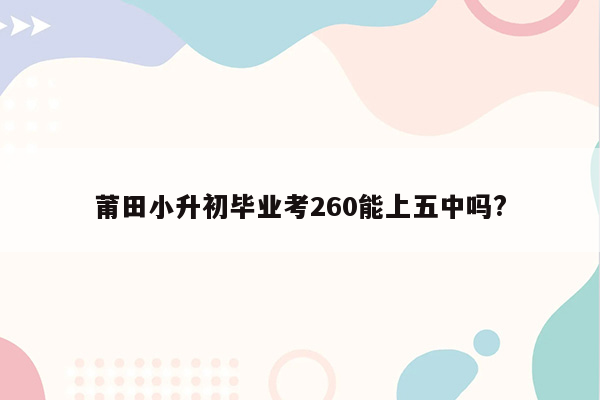 莆田小升初毕业考260能上五中吗?